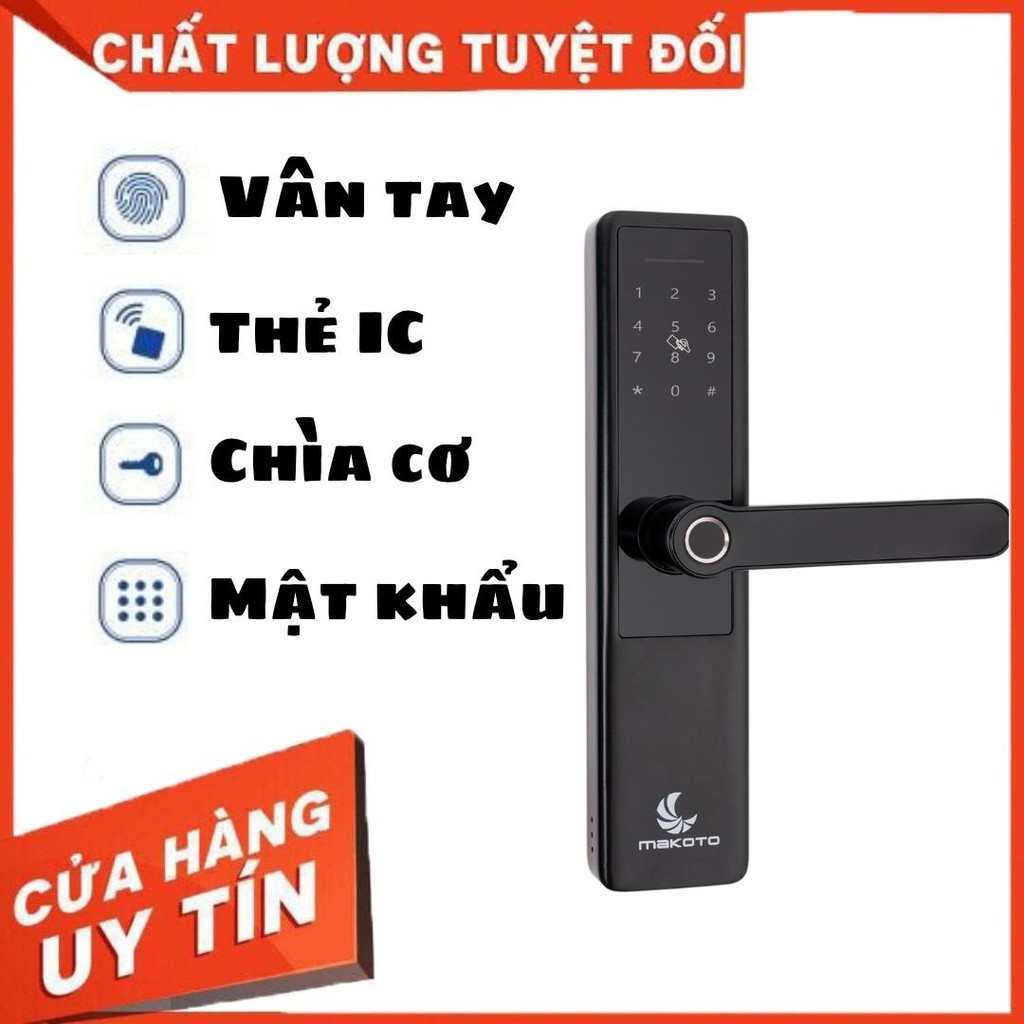 CHẤT LƯỢNG TUYỆT ĐỐI

Vân tay

Thẻ IC

Chìa cơ

Mật khẩu

1 2 3
4 5 6
7 8 9
* 0 #

makoto

CỬA HÀNG
UY TÍN